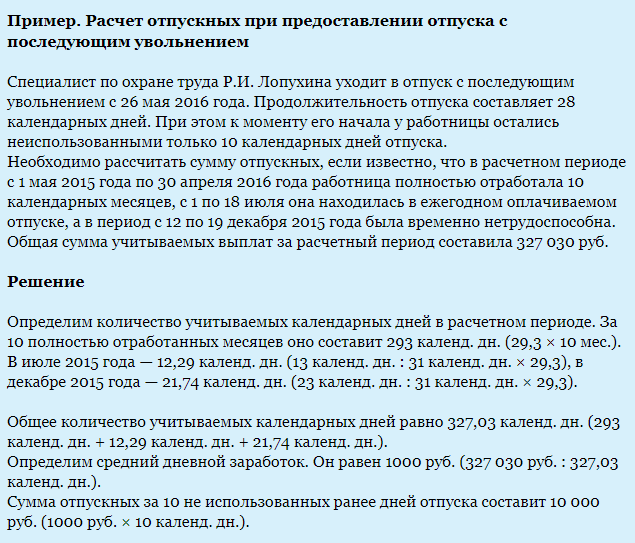 **Пример. Расчет отпускных при предоставлении отпуска с последующим увольнением**

Специалист по охране труда Р.И. Лопухина уходит в отпуск с последующим увольнением с 26 мая 2016 года. Продолжительность отпуска составляет 28 календарных дней. При этом к моменту его начала у работницы остались неиспользованными только 10 календарных дней отпуска.
Необходимо рассчитать сумму отпускных, если известно, что в расчетном периоде с 1 мая 2015 года по 30 апреля 2016 года работница полностью отработала 10 календарных месяцев, с 1 по 18 июля она находилась в ежегодном оплачиваемом отпуске, а в период с 12 по 19 декабря 2015 года была временно нетрудоспособна. Общая сумма учитываемых выплат за расчетный период составила 327 030 руб.

**Решение**

Определим количество учитываемых календарных дней в расчетном периоде. За 10 полностью отработанных месяцев оно составит 293 календ. дн. (29,3 × 10 мес.). В июле 2015 года — 12,29 календ. дн. (13 календ. дн. : 31 календ. дн. × 29,3), в декабре 2015 года — 21,74 календ. дн. (23 календ. дн. : 31 календ. дн. × 29,3).

Общее количество учитываемых календарных дней равно 327,03 календ. дн. (293 календ. дн. + 12,29 календ. дн. + 21,74 календ. дн.).
Определим средний дневной заработок. Он равен 1000 руб. (327 030 руб. : 327,03 календ. дн.).
Сумма отпускных за 10 не использованных ранее дней отпуска составит 10 000 руб. (1000 руб. × 10 календ. дн.).